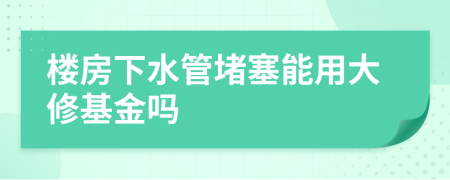 楼房下水管堵塞能用大修基金吗